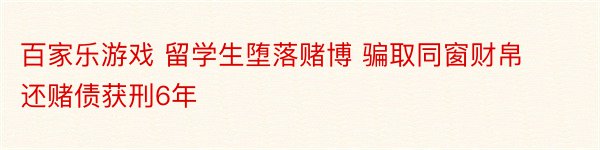 百家乐游戏 留学生堕落赌博 骗取同窗财帛还赌债获刑6年